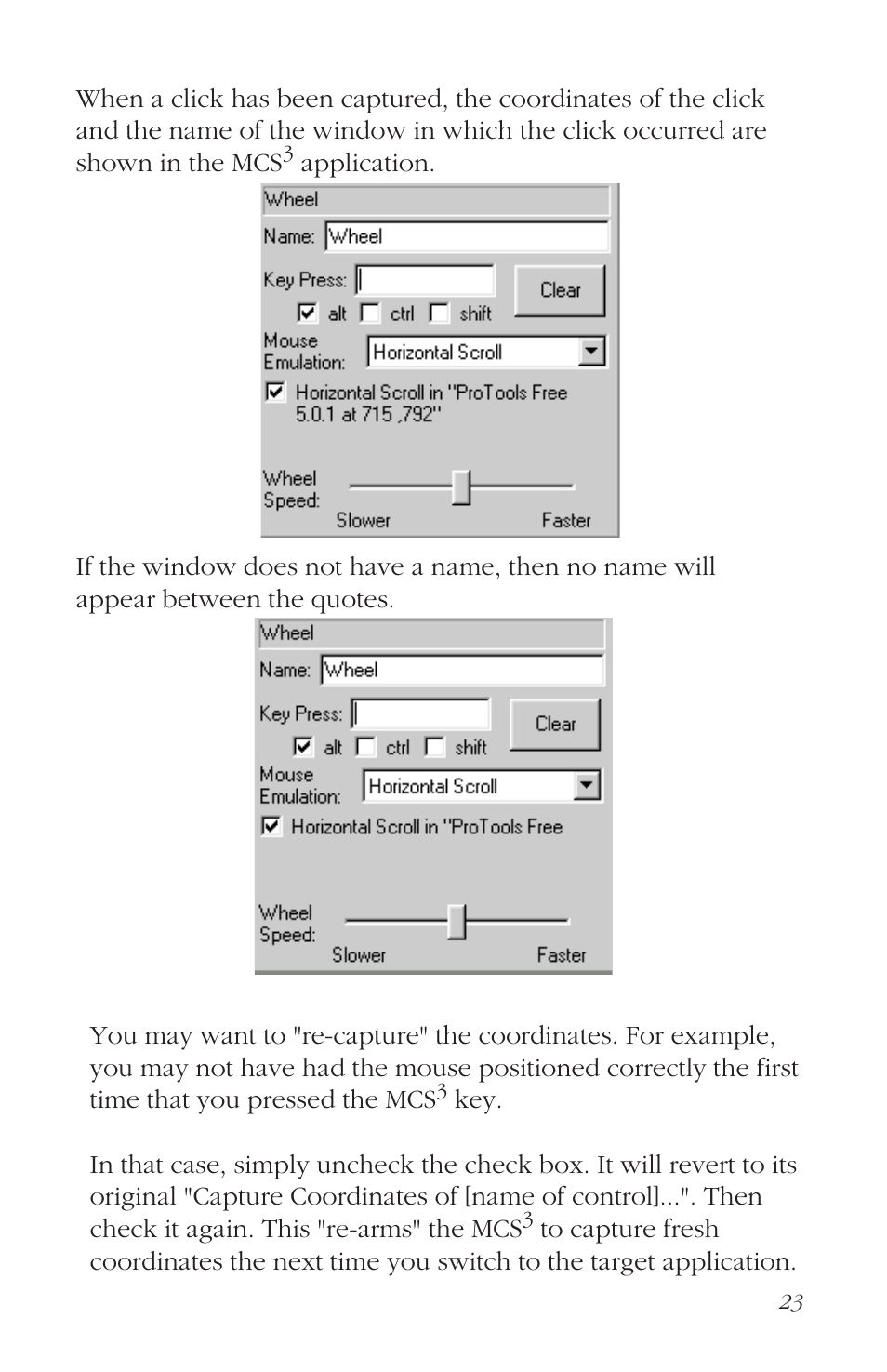 When a click has been captured, the coordinates of the click and the name of the window in which the click occurred are shown in the MCS$^3$ application.

Wheel

Name: Wheel

Key Press:

Clear

alt ctrl shift

Mouse Emulation: Horizontal Scroll

Horizontal Scroll in "ProTools Free 5.0.1 at 715 ,792"

Wheel Speed:

Slower Faster

If the window does not have a name, then no name will appear between the quotes.

Wheel

Name: Wheel

Key Press:

Clear

alt ctrl shift

Mouse Emulation: Horizontal Scroll

Horizontal Scroll in "ProTools Free

Wheel Speed:

Slower Faster

You may want to "re-capture" the coordinates. For example, you may not have had the mouse positioned correctly the first time that you pressed the MCS$^3$ key.

In that case, simply uncheck the check box. It will revert to its original "Capture Coordinates of [name of control]...". Then check it again. This "re-arms" the MCS$^3$ to capture fresh coordinates the next time you switch to the target application.

23